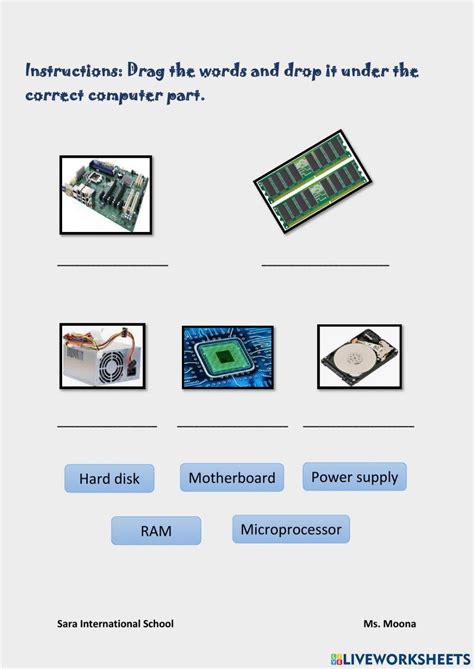 Instructions: Drag the words and drop it under the correct computer part.

____ ____

____ ____ ____

Hard disk Motherboard Power supply

RAM Microprocessor

Sara International School Ms. Moona

LIVEWORKSHEETS